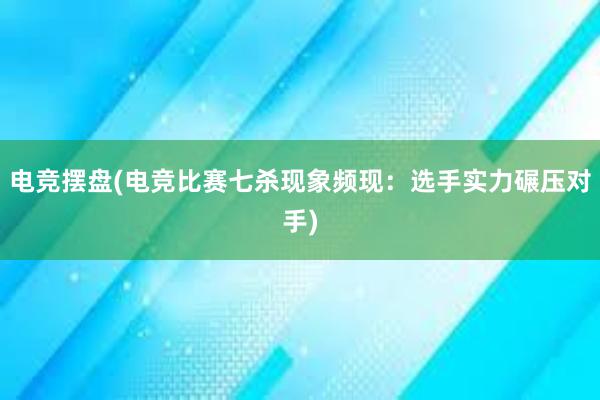 电竞摆盘(电竞比赛七杀现象频现：选手实力碾压对手)